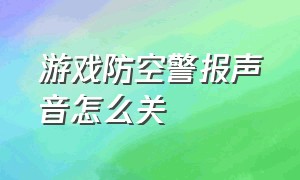 游戏防空警报声音怎么关